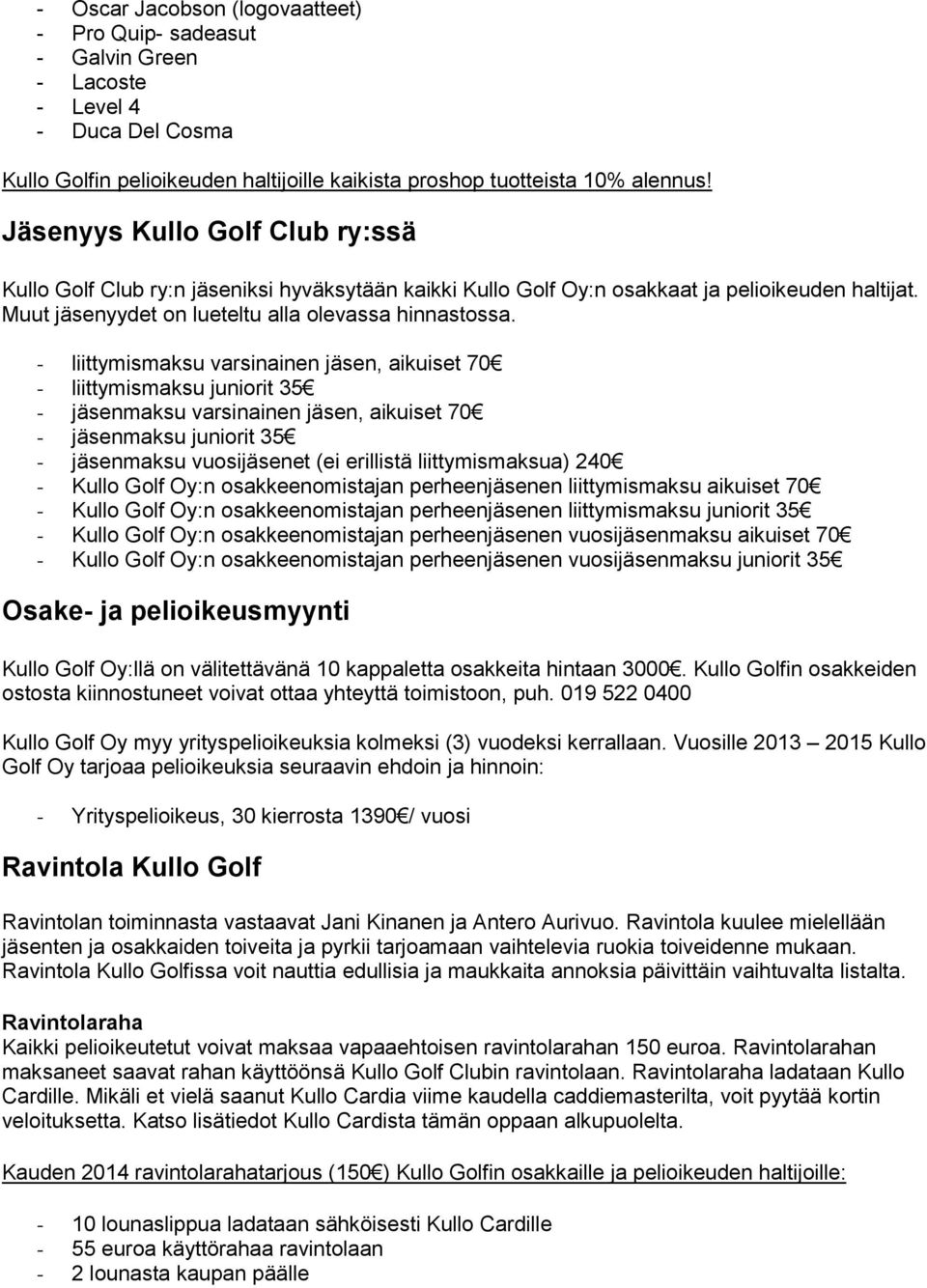 - Oscar Jacobson (logovaatteet)
- Pro Quip- sadeasut
- Galvin Green
- Lacoste
- Level 4
- Duca Del Cosma

Kullo Golfin pelioikeuden haltijoille kaikista proshop tuotteista 10% alennus!

Jäsenyys Kullo Golf Club ry:ssä

Kullo Golf Club ry:n jäseniksi hyväksytään kaikki Kullo Golf Oy:n osakkaat ja pelioikeuden haltijat. Muut jäsenyydet on lueteltu alla olevassa hinnastossa.

- liittymismaksu varsinainen jäsen, aikuiset 70€
- liittymismaksu juniorit 35€
- jäsenmaksu varsinainen jäsen, aikuiset 70€
- jäsenmaksu juniorit 35€
- jäsenmaksu vuosijäsenet (ei erillistä liittymismaksua) 240€
- Kullo Golf Oy:n osakkeenomistajan perheenjäsenen liittymismaksu aikuiset 70€
- Kullo Golf Oy:n osakkeenomistajan perheenjäsenen liittymismaksu juniorit 35€
- Kullo Golf Oy:n osakkeenomistajan perheenjäsenen vuosijäsenmaksu aikuiset 70€
- Kullo Golf Oy:n osakkeenomistajan perheenjäsenen vuosijäsenmaksu juniorit 35€

Osake- ja pelioikeusmyynti

Kullo Golf Oy:llä on välitettävänä 10 kappaletta osakkeita hintaan 3000€. Kullo Golfin osakkeiden ostosta kiinnostuneet voivat ottaa yhteyttä toimistoon, puh. 019 522 0400

Kullo Golf Oy myy yrityspelioikeuksia kolmeksi (3) vuodeksi kerrallaan. Vuosille 2013 – 2015 Kullo Golf Oy tarjoaa pelioikeuksia seuraavin ehdoin ja hinnoin:

- Yrityspelioikeus, 30 kierrosta 1390€/ vuosi

Ravintola Kullo Golf

Ravintolan toiminnasta vastaavat Jani Kinanen ja Antero Aurivuo. Ravintola kuulee mielellään jäsenten ja osakkaiden toiveita ja pyrkii tarjoamaan vaihtelevia ruokia toiveidenne mukaan. Ravintola Kullo Golfissa voit nauttia edullisia ja maukkaita annoksia päivittäin vaihtuvalta listalta.

Ravintolaraha
Kaikki pelioikeutetut voivat maksaa vapaaehtoisen ravintolarahan 150 euroa. Ravintolarahan maksaneet saavat rahan käyttöönsä Kullo Golf Clubin ravintolaan. Ravintolaraha ladataan Kullo Cardille. Mikäli et vielä saanut Kullo Cardia viime kaudella caddiemasterilta, voit pyytää kortin veloituksetta. Katso lisätiedot Kullo Cardista tämän oppaan alkupuolelta.

Kauden 2014 ravintolarahatarjous (150€) Kullo Golfin osakkaille ja pelioikeuden haltijoille:

- 10 lounaslippua ladataan sähköisesti Kullo Cardille
- 55 euroa käyttörahaa ravintolaan
- 2 lounasta kaupan päälle